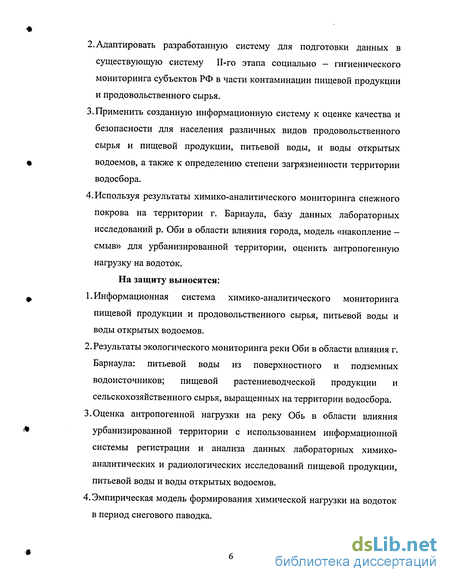 2. Адаптировать разработанную систему для подготовки данных в существующую систему II-го этапа социально – гигиенического мониторинга субъектов РФ в части контаминации пищевой продукции и продовольственного сырья.

3. Применить созданную информационную систему к оценке качества и безопасности для населения различных видов продовольственного сырья и пищевой продукции, питьевой воды, и воды открытых водоемов, а также к определению степени загрязненности территории водосбора.

4. Используя результаты химико-аналитического мониторинга снежного покрова на территории г. Барнаула, базу данных лабораторных исследований р. Оби в области влияния города, модель «накопление – смыв» для урбанизированной территории, оценить антропогенную нагрузку на водоток.

На защиту выносятся:

1. Информационная система химико-аналитического мониторинга пищевой продукции и продовольственного сырья, питьевой воды и воды открытых водоемов.

2. Результаты экологического мониторинга реки Оби в области влияния г. Барнаула: питьевой воды из поверхностного и подземных водоисточников; пищевой растениеводческой продукции и сельскохозяйственного сырья, выращенных на территории водосбора.

3. Оценка антропогенной нагрузки на реку Обь в области влияния урбанизированной территории с использованием информационной системы регистрации и анализа данных лабораторных химико-аналитических и радиологических исследований пищевой продукции, питьевой воды и воды открытых водоемов.

4. Эмпирическая модель формирования химической нагрузки на водоток в период снегового паводка.

6

dsLib.net
библиотека диссертаций